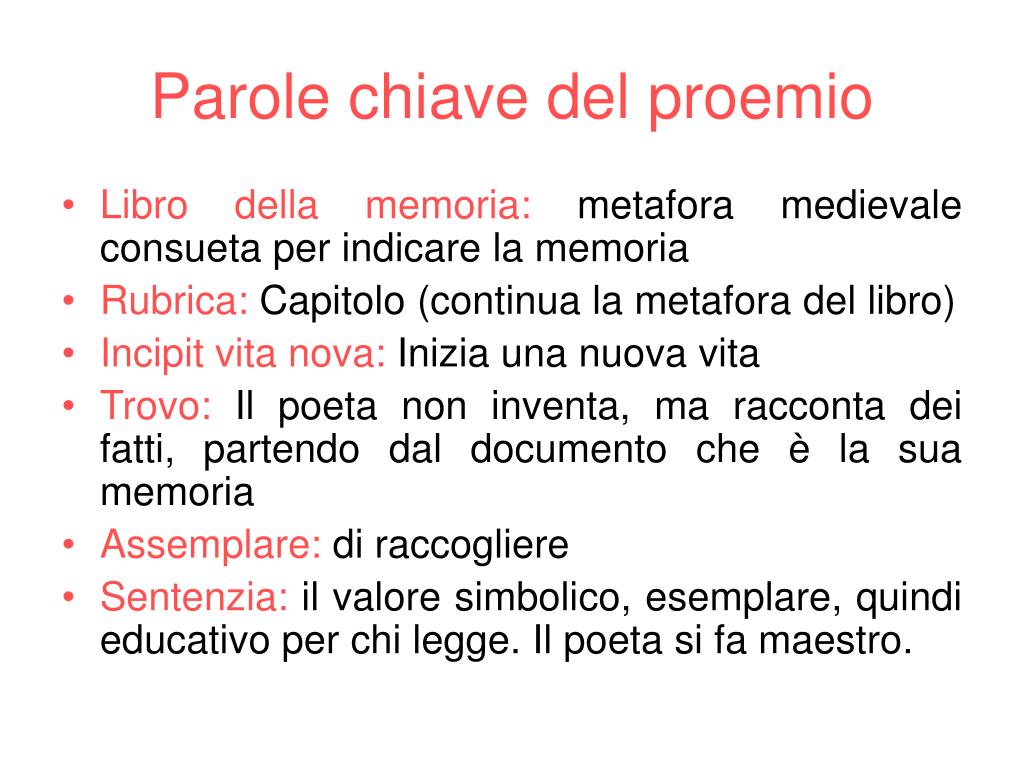 Parole chiave del proemio

• Libro della memoria: metafora medievale consueta per indicare la memoria
• Rubrica: Capitolo (continua la metafora del libro)
• Incipit vita nova: Inizia una nuova vita
• Trovo: Il poeta non inventa, ma racconta dei fatti, partendo dal documento che è la sua memoria
• Assemplare: di raccogliere
• Sentenzia: il valore simbolico, esemplare, quindi educativo per chi legge. Il poeta si fa maestro.